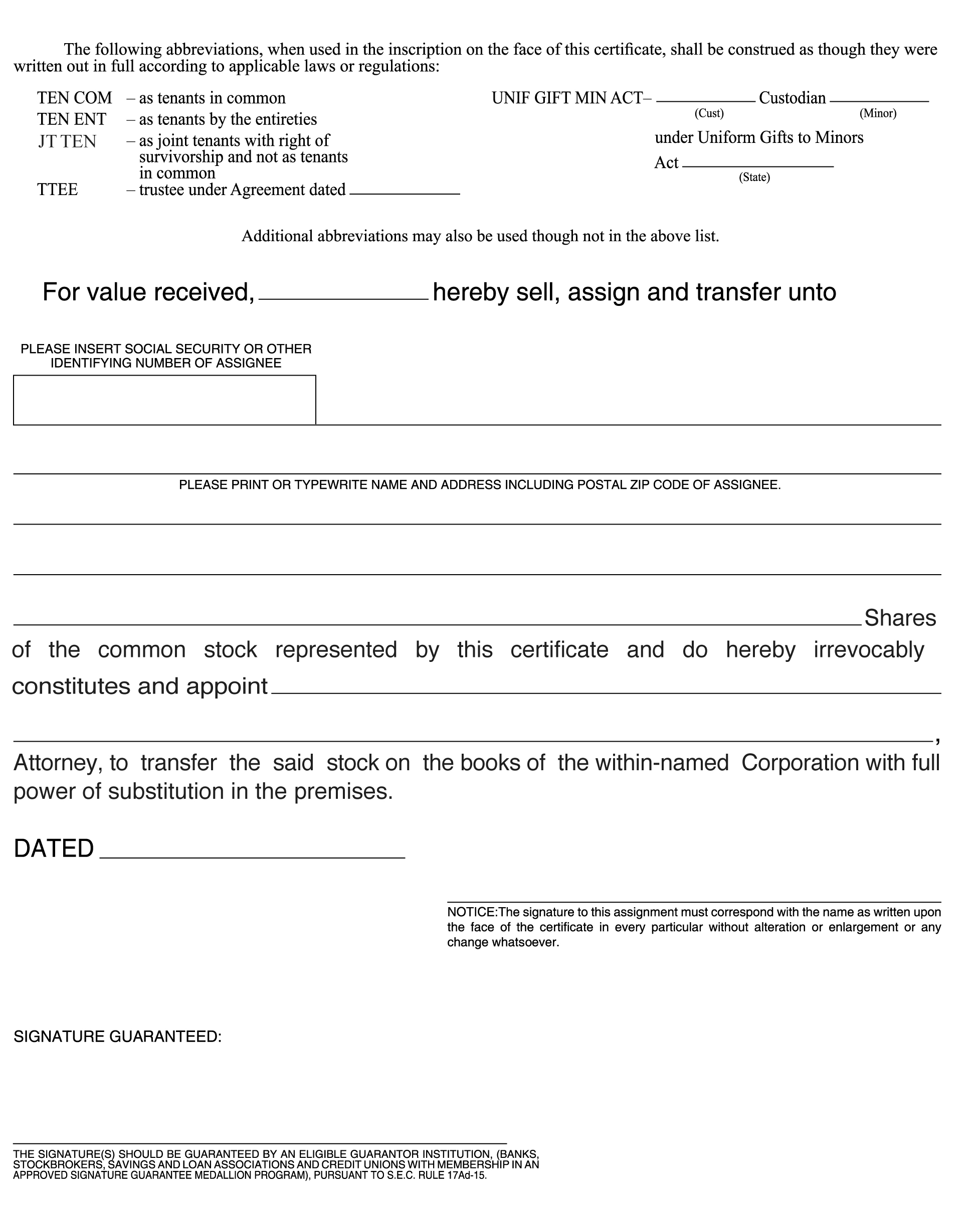 The following abbreviations, when used in the inscription on the face of this certificate, shall be construed as though they were written out in full according to applicable laws or regulations:

TEN COM – as tenants in common
TEN ENT – as tenants by the entireties
JT TEN – as joint tenants with right of survivorship and not as tenants in common
TTEE – trustee under Agreement dated ____________

UNIF GIFT MIN ACT– ____________ Custodian ____________
(Cust) (Minor)
under Uniform Gifts to Minors
Act ____________
(State)

Additional abbreviations may also be used though not in the above list.

For value received, ____________ hereby sell, assign and transfer unto

PLEASE INSERT SOCIAL SECURITY OR OTHER IDENTIFYING NUMBER OF ASSIGNEE

PLEASE PRINT OR TYPEWRITE NAME AND ADDRESS INCLUDING POSTAL ZIP CODE OF ASSIGNEE.

____________ Shares
of the common stock represented by this certificate and do hereby irrevocably constitutes and appoint ____________

____________,
Attorney, to transfer the said stock on the books of the within-named Corporation with full power of substitution in the premises.

DATED ____________

NOTICE:The signature to this assignment must correspond with the name as written upon the face of the certificate in every particular without alteration or enlargement or any change whatsoever.

SIGNATURE GUARANTEED:

THE SIGNATURE(S) SHOULD BE GUARANTEED BY AN ELIGIBLE GUARANTOR INSTITUTION, (BANKS, STOCKBROKERS, SAVINGS AND LOAN ASSOCIATIONS AND CREDIT UNIONS WITH MEMBERSHIP IN AN APPROVED SIGNATURE GUARANTEE MEDALLION PROGRAM), PURSUANT TO S.E.C. RULE 17Ad-15.